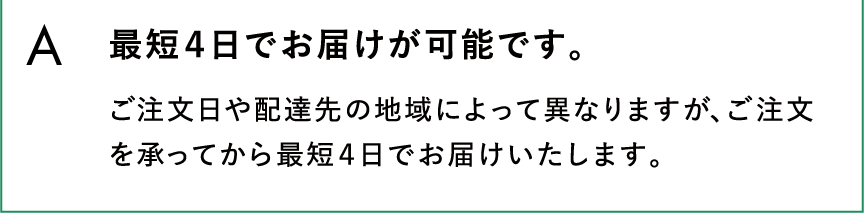 A

最短4日でお届けが可能です。

ご注文日や配達先の地域によって異なりますが、ご注文を承ってから最短4日でお届けいたします。